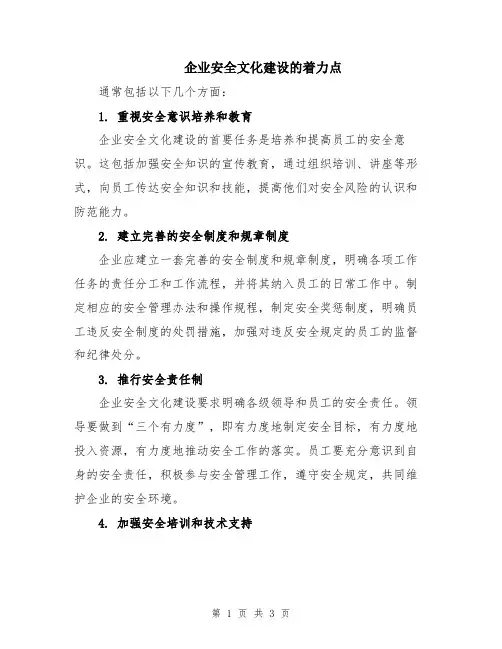 企业安全文化建设的着力点

通常包括以下几个方面：

1. 重视安全意识培养和教育

企业安全文化建设的首要任务是培养和提高员工的安全意识。这包括加强安全知识的宣传教育，通过组织培训、讲座等形式，向员工传达安全知识和技能，提高他们对安全风险的认识和防范能力。

2. 建立完善的安全制度和规章制度

企业应建立一套完善的安全制度和规章制度，明确各项工作任务的责任分工和工作流程，并将其纳入员工的日常工作中。制定相应的安全管理办法和操作规程，制定安全奖惩制度，明确员工违反安全制度的处罚措施，加强对违反安全规定的员工的监督和纪律处分。

3. 推行安全责任制

企业安全文化建设要求明确各级领导和员工的安全责任。领导要做到“三个有力度”，即有力度地制定安全目标，有力度地投入资源，有力度地推动安全工作的落实。员工要充分意识到自身的安全责任，积极参与安全管理工作，遵守安全规定，共同维护企业的安全环境。

4. 加强安全培训和技术支持

第 1 页 共 3 页